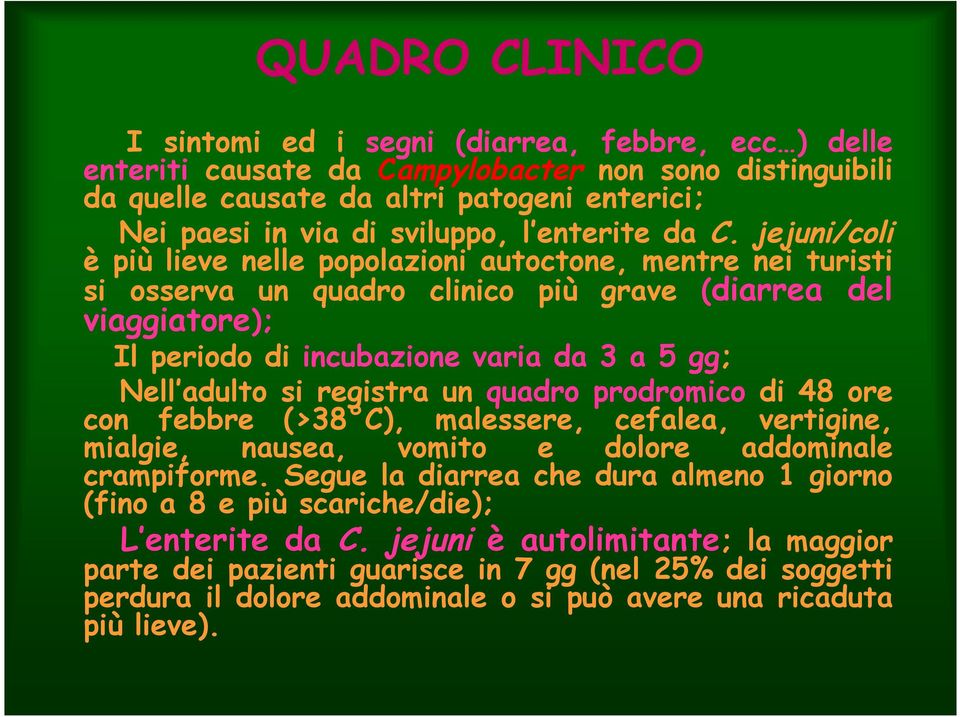 QUADRO CLINICO

I sintomi ed i segni (diarrea, febbre, ecc…) delle enteriti causate da Campylobacter non sono distinguibili da quelle causate da altri patogeni enterici;

Nei paesi in via di sviluppo, l'enterite da C. jejuni/coli è più lieve nelle popolazioni autoctone, mentre nei turisti si osserva un quadro clinico più grave (diarrea del viaggiatore);

Il periodo di incubazione varia da 3 a 5 gg;

Nell'adulto si registra un quadro prodromico di 48 ore con febbre (>38°C), malessere, cefalea, vertigine, mialgie, nausea, vomito e dolore addominale crampiforme. Segue la diarrea che dura almeno 1 giorno (fino a 8 e più scariche/die);

L'enterite da C. jejuni è autolimitante; la maggior parte dei pazienti guarisce in 7 gg (nel 25% dei soggetti perdura il dolore addominale o si può avere una ricaduta più lieve).